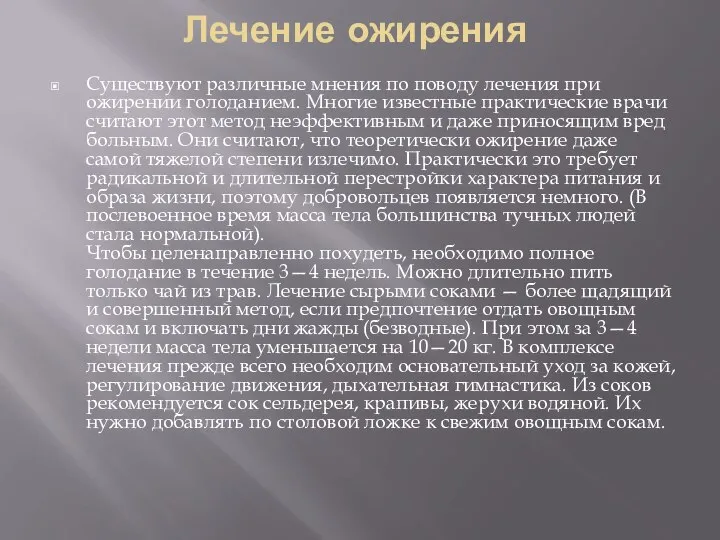 Лечение ожирения

Существуют различные мнения по поводу лечения при ожирении голоданием. Многие известные практические врачи считают этот метод неэффективным и даже приносящим вред больным. Они считают, что теоретически ожирение даже самой тяжелой степени излечимо. Практически это требует радикальной и длительной перестройки характера питания и образа жизни, поэтому добровольцев появляется немного. (В послевоенное время масса тела большинства тучных людей стала нормальной).
Чтобы целенаправленно похудеть, необходимо полное голодание в течение 3—4 недель. Можно длительно пить только чай из трав. Лечение сырыми соками — более щадящий и совершенный метод, если предпочтение отдать овощным сокам и включать дни жажды (безводные). При этом за 3—4 недели масса тела уменьшается на 10—20 кг. В комплексе лечения прежде всего необходим основательный уход за кожей, регулирование движения, дыхательная гимнастика. Из соков рекомендуется сок сельдерея, крапивы, жерухи водяной. Их нужно добавлять по столовой ложке к свежим овощным сокам.